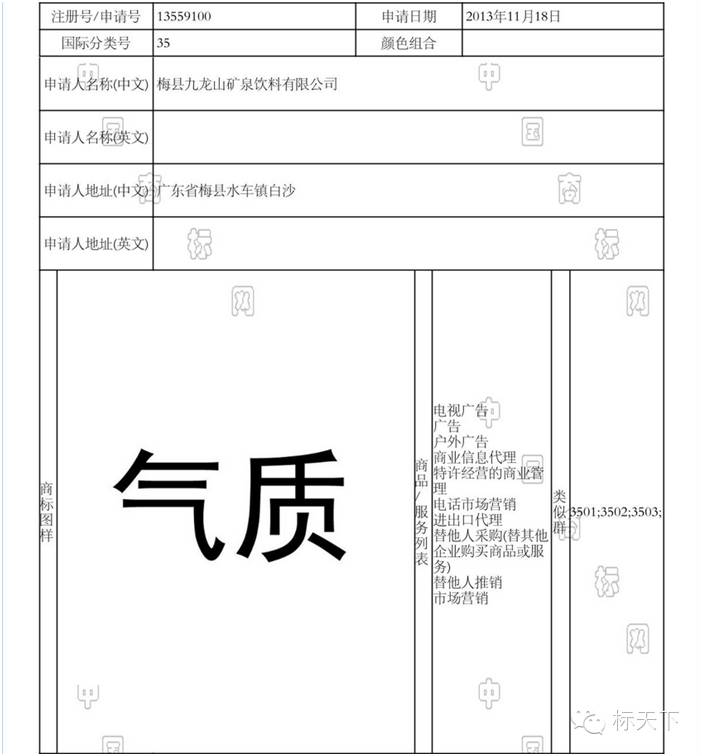 | 注册号/申请号 | 13559100 | 申请日期 | 2013年11月18日 |
|---|---|---|---|
| 国际分类号 | 35 | 颜色组合 | |
| 申请人名称(中文) | 梅县九龙山矿泉饮料有限公司 | | |
| 申请人名称(英文) | | | |
| 申请人地址(中文) | 广东省梅县水车镇白沙 | | |
| 申请人地址(英文) | | | |

| 商标图样 | 气质 | 商品/服务列表 | 电视广告 广告 户外广告 商业信息代理 特许经营的商业管理 电话市场营销 进出口代理 替他人采购(替其他企业购买商品或服务) 替他人推销 市场营销 | 类似群 | 3501;3502;3503; |
|---|---|---|---|---|---|

中 国 商 标 网

标天下